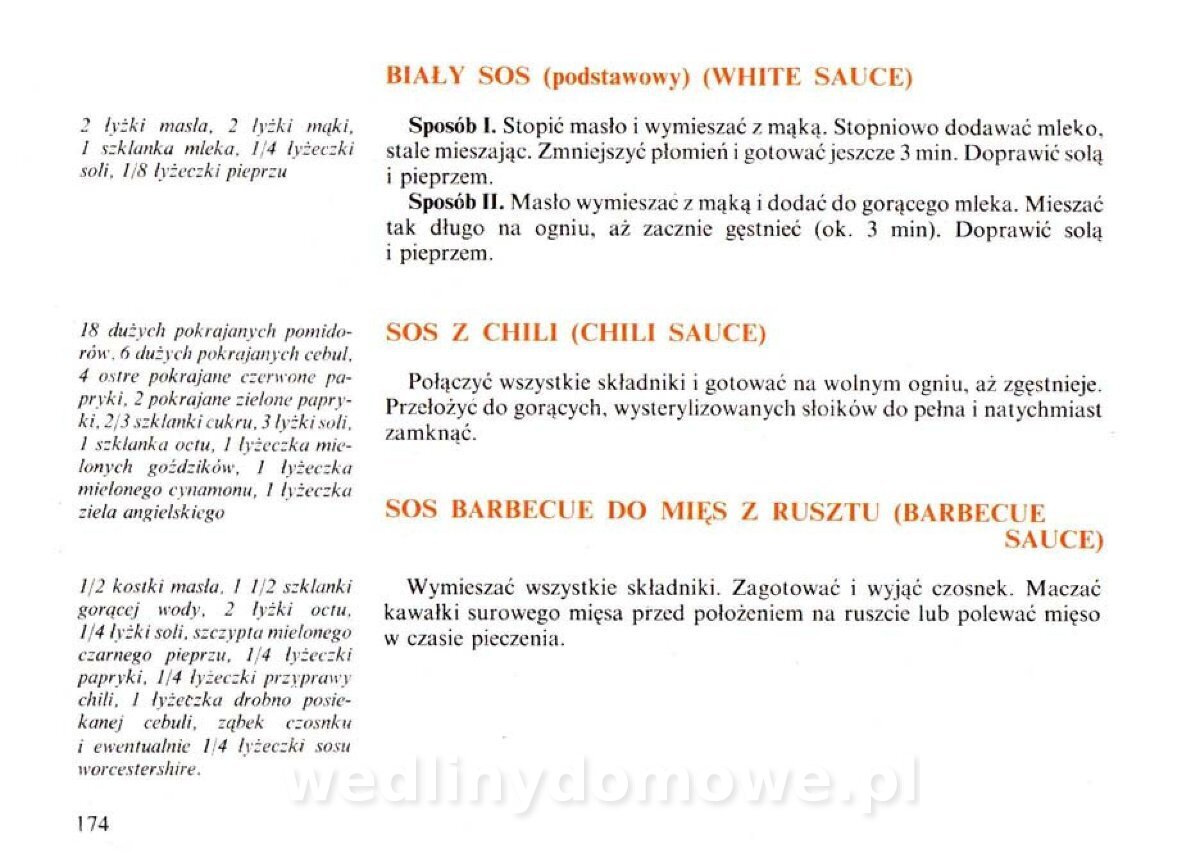 BIAŁY SOS (podstawowy) (WHITE SAUCE)

2 łyżki masła, 2 łyżki mąki, 1 szklanka mleka, 1/4 łyżeczki soli, 1/8 łyżeczki pieprzu

**Sposób I.** Stopić masło i wymieszać z mąką. Stopniowo dodawać mleko, stale mieszając. Zmniejszyć płomień i gotować jeszcze 3 min. Doprawić solą i pieprzem.

**Sposób II.** Masło wymieszać z mąką i dodać do gorącego mleka. Mieszać tak długo na ogniu, aż zacznie gęstnieć (ok. 3 min). Doprawić solą i pieprzem.

SOS Z CHILI (CHILI SAUCE)

18 dużych pokrajanych pomidorów, 6 dużych pokrajanych cebul, 4 ostre pokrajane czerwone papryki, 2 pokrajane zielone papryki, 2/3 szklanki cukru, 3 łyżki soli, 1 szklanka octu, 1 łyżeczka mielonych goździków, 1 łyżeczka mielonego cynamonu, 1 łyżeczka ziela angielskiego

Połączyć wszystkie składniki i gotować na wolnym ogniu, aż zgęstnieje. Przełożyć do gorących, wysterylizowanych słoików do pełna i natychmiast zamknąć.

SOS BARBECUE DO MIĘS Z RUSZTU (BARBECUE SAUCE)

1/2 kostki masła, 1 1/2 szklanki gorącej wody, 2 łyżki octu, 1/4 łyżki soli, szczypta mielonego czarnego pieprzu, 1/4 łyżeczki papryki, 1/4 łyżeczki przyprawy chili, 1 łyżeczka drobno posiekanej cebuli, ząbek czosnku i ewentualnie 1/4 łyżeczki sosu worcestershire.

Wymieszać wszystkie składniki. Zagotować i wyjąć czosnek. Maczać kawałki surowego mięsa przed położeniem na ruszcie lub polewać mięso w czasie pieczenia.

wedlinydomowe.pl

174